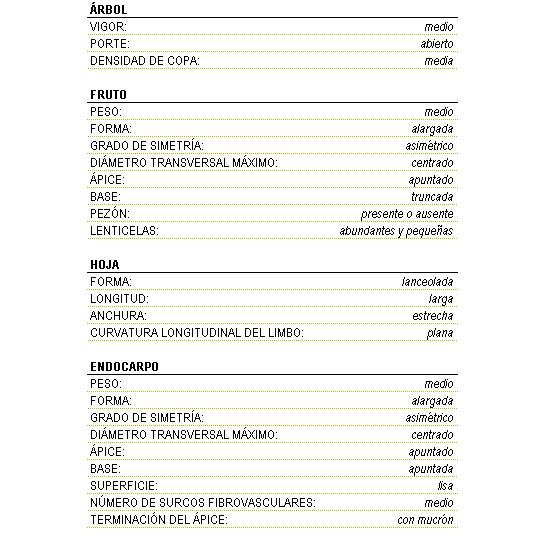 ÁRBOL

| | |
|---|---|
| VIGOR: | medio |
| PORTE: | abierto |
| DENSIDAD DE COPA: | media |

FRUTO

| | |
|---|---|
| PESO: | medio |
| FORMA: | alargada |
| GRADO DE SIMETRÍA: | asimétrico |
| DIÁMETRO TRANSVERSAL MÁXIMO: | centrado |
| ÁPICE: | apuntado |
| BASE: | truncada |
| PEZÓN: | presente o ausente |
| LENTICELAS: | abundantes y pequeñas |

HOJA

| | |
|---|---|
| FORMA: | lanceolada |
| LONGITUD: | larga |
| ANCHURA: | estrecha |
| CURVATURA LONGITUDINAL DEL LIMBO: | plana |

ENDOCARPO

| | |
|---|---|
| PESO: | medio |
| FORMA: | alargada |
| GRADO DE SIMETRÍA: | asimétrico |
| DIÁMETRO TRANSVERSAL MÁXIMO: | centrado |
| ÁPICE: | apuntado |
| BASE: | apuntada |
| SUPERFICIE: | lisa |
| NÚMERO DE SURCOS FIBROVASCULARES: | medio |
| TERMINACIÓN DEL ÁPICE: | con mucrón |